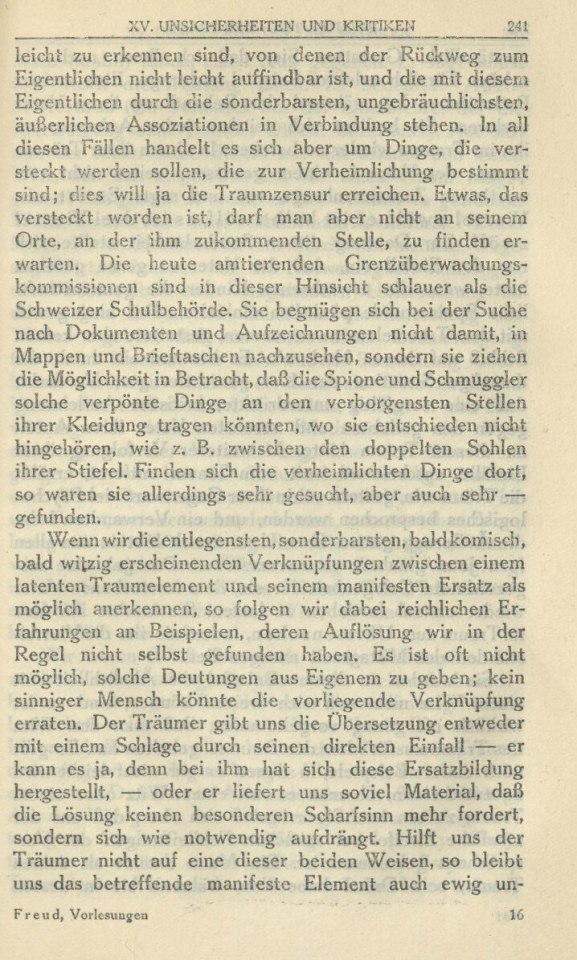 XV. UNSICHERHEITEN UND KRITIKEN 241

leicht zu erkennen sind, von denen der Rückweg zum Eigentlichen nicht leicht auffindbar ist, und die mit diesem Eigentlichen durch die sonderbarsten, ungebräuchlichsten, äußerlichen Assoziationen in Verbindung stehen. In all diesen Fällen handelt es sich aber um Dinge, die versteckt werden sollen, die zur Verheimlichung bestimmt sind; dies will ja die Traumzensur erreichen. Etwas, das versteckt worden ist, darf man aber nicht an seinem Orte, an der ihm zukommenden Stelle, zu finden erwarten. Die heute amtierenden Grenzüberwachungskommissionen sind in dieser Hinsicht schlauer als die Schweizer Schulbehörde. Sie begnügen sich bei der Suche nach Dokumenten und Aufzeichnungen nicht damit, in Mappen und Brieftaschen nachzusehen, sondern sie ziehen die Möglichkeit in Betracht, daß die Spione und Schmuggler solche verpönte Dinge an den verborgensten Stellen ihrer Kleidung tragen könnten, wo sie entschieden nicht hingehören, wie z. B. zwischen den doppelten Sohlen ihrer Stiefel. Finden sich die verheimlichten Dinge dort, so waren sie allerdings sehr gesucht, aber auch sehr — gefunden.

Wenn wir die entlegensten, sonderbarsten, bald komisch, bald witzig erscheinenden Verknüpfungen zwischen einem latenten Traumelement und seinem manifesten Ersatz als möglich anerkennen, so folgen wir dabei reichlichen Erfahrungen an Beispielen, deren Auflösung wir in der Regel nicht selbst gefunden haben. Es ist oft nicht möglich, solche Deutungen aus Eigenem zu geben; kein sinniger Mensch könnte die vorliegende Verknüpfung erraten. Der Träumer gibt uns die Übersetzung entweder mit einem Schlage durch seinen direkten Einfall — er kann es ja, denn bei ihm hat sich diese Ersatzbildung hergestellt, — oder er liefert uns soviel Material, daß die Lösung keinen besonderen Scharfsinn mehr fordert, sondern sich wie notwendig aufdrängt. Hilft uns der Träumer nicht auf eine dieser beiden Weisen, so bleibt uns das betreffende manifeste Element auch ewig un-

Freud, Vorlesungen 16